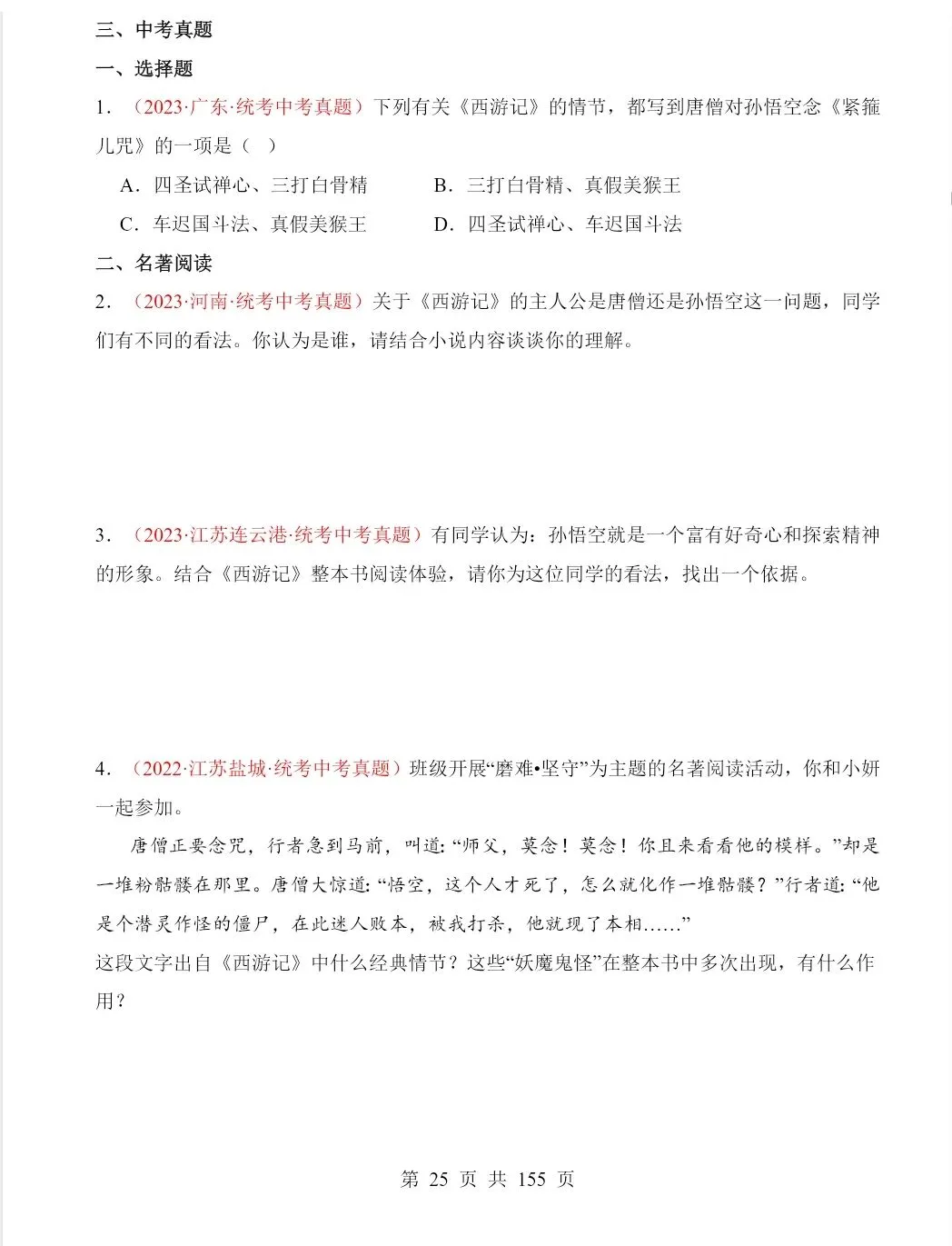 三、中考真题

一、选择题

1．（2023·广东·统考中考真题）下列有关《西游记》的情节，都写到唐僧对孙悟空念《紧箍儿咒》的一项是（ ）

A．四圣试禅心、三打白骨精　　B．三打白骨精、真假美猴王

C．车迟国斗法、真假美猴王　　D．四圣试禅心、车迟国斗法

二、名著阅读

2．（2023·河南·统考中考真题）关于《西游记》的主人公是唐僧还是孙悟空这一问题，同学们有不同的看法。你认为是谁，请结合小说内容谈谈你的理解。

3．（2023·江苏连云港·统考中考真题）有同学认为：孙悟空就是一个富有好奇心和探索精神的形象。结合《西游记》整本书阅读体验，请你为这位同学的看法，找出一个依据。

4．（2022·江苏盐城·统考中考真题）班级开展“磨难•坚守”为主题的名著阅读活动，你和小妍一起参加。

唐僧正要念咒，行者急到马前，叫道：“师父，莫念！莫念！你且来看看他的模样。”却是一堆粉骷髅在那里。唐僧大惊道：“悟空，这个人才死了，怎么就化作一堆骷髅？”行者道：“他是个潜灵作怪的僵尸，在此迷人败本，被我打杀，他就现了本相……”

这段文字出自《西游记》中什么经典情节？这些“妖魔鬼怪”在整本书中多次出现，有什么作用？

第 25 页 共 155 页